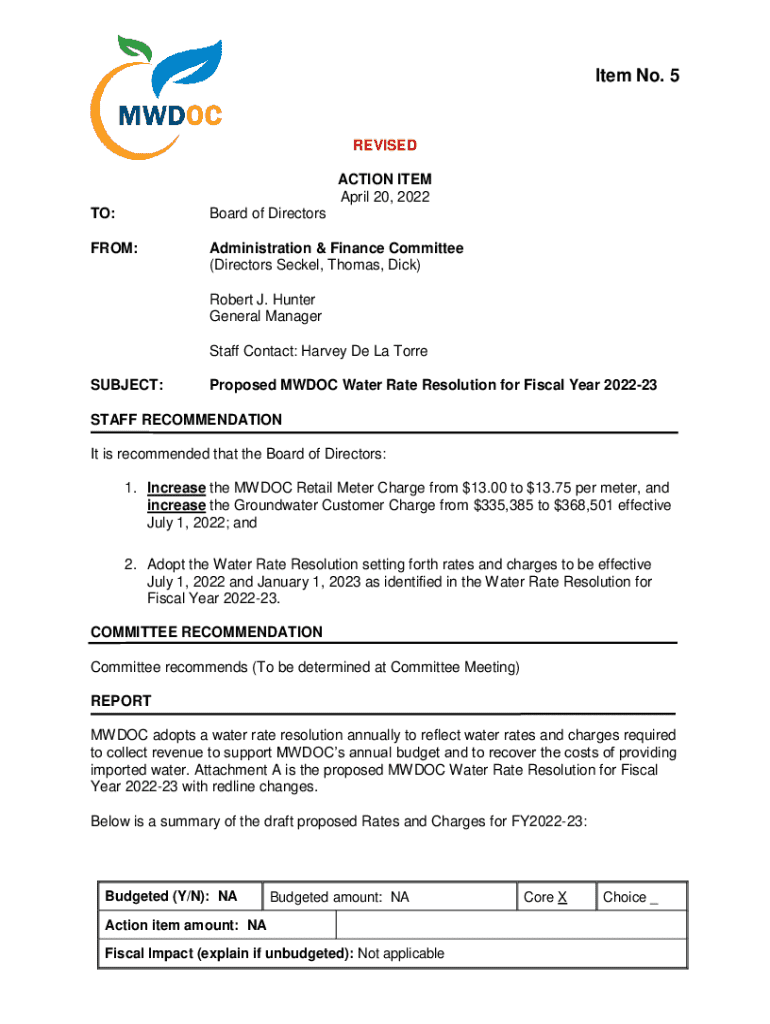 MWDOC

Item No. 5

REVISED

ACTION ITEM
April 20, 2022

TO: Board of Directors

FROM: Administration & Finance Committee
(Directors Seckel, Thomas, Dick)

Robert J. Hunter
General Manager

Staff Contact: Harvey De La Torre

SUBJECT: Proposed MWDOC Water Rate Resolution for Fiscal Year 2022-23

STAFF RECOMMENDATION

It is recommended that the Board of Directors:

1. Increase the MWDOC Retail Meter Charge from \$13.00 to \$13.75 per meter, and increase the Groundwater Customer Charge from \$335,385 to \$368,501 effective July 1, 2022; and

2. Adopt the Water Rate Resolution setting forth rates and charges to be effective July 1, 2022 and January 1, 2023 as identified in the Water Rate Resolution for Fiscal Year 2022-23.

COMMITTEE RECOMMENDATION

Committee recommends (To be determined at Committee Meeting)

REPORT

MWDOC adopts a water rate resolution annually to reflect water rates and charges required to collect revenue to support MWDOC's annual budget and to recover the costs of providing imported water. Attachment A is the proposed MWDOC Water Rate Resolution for Fiscal Year 2022-23 with redline changes.

Below is a summary of the draft proposed Rates and Charges for FY2022-23:

| Budgeted (Y/N): NA | Budgeted amount: NA | Core X | Choice _ |
|---|---|---|---|
| Action item amount: NA | | | |
| Fiscal Impact (explain if unbudgeted): Not applicable | | | |